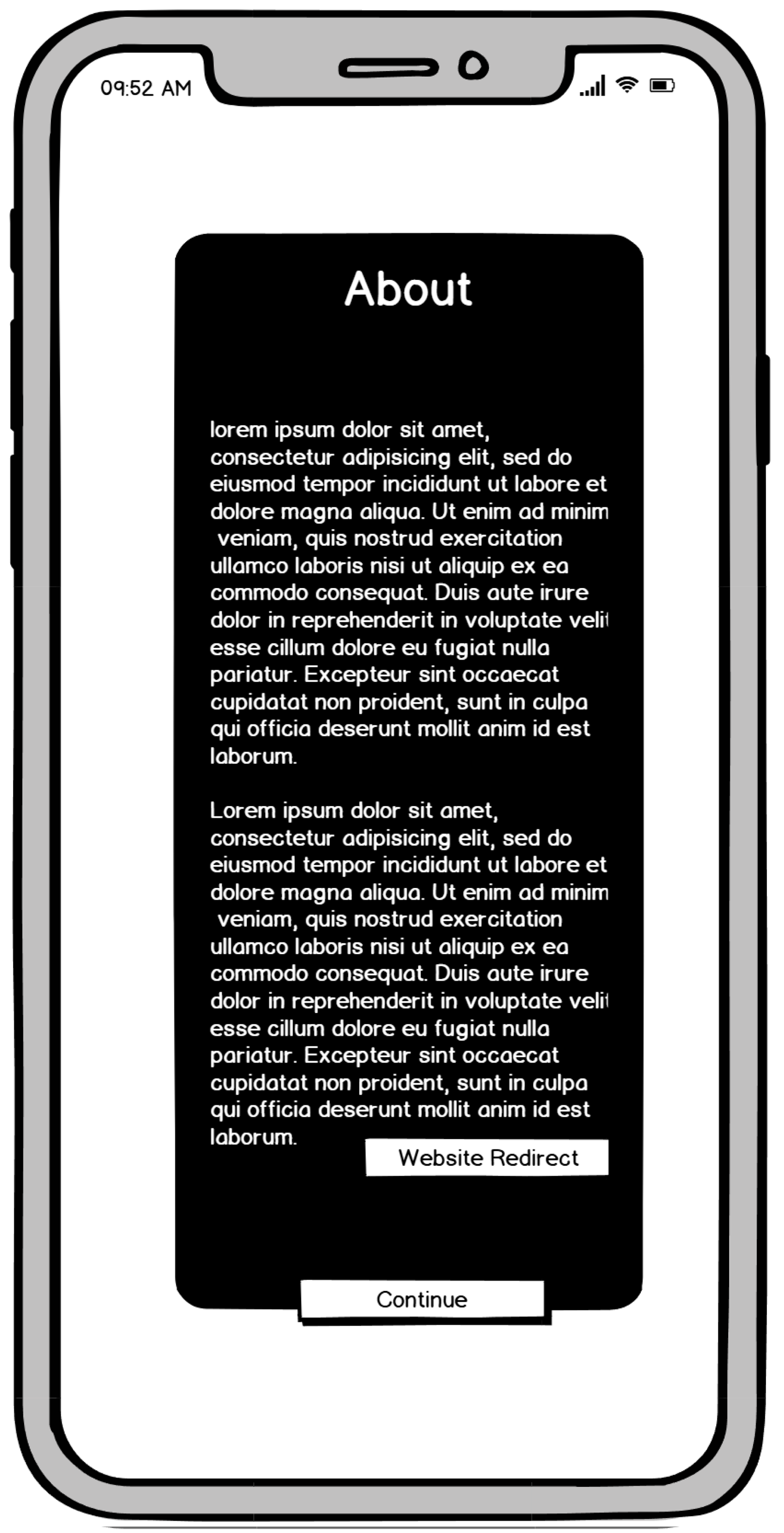 09:52 AM

About

lorem ipsum dolor sit amet, consectetur adipisicing elit, sed do eiusmod tempor incididunt ut labore et dolore magna aliqua. Ut enim ad minim veniam, quis nostrud exercitation ullamco laboris nisi ut aliquip ex ea commodo consequat. Duis aute irure dolor in reprehenderit in voluptate velit esse cillum dolore eu fugiat nulla pariatur. Excepteur sint occaecat cupidatat non proident, sunt in culpa qui officia deserunt mollit anim id est laborum.

Lorem ipsum dolor sit amet, consectetur adipisicing elit, sed do eiusmod tempor incididunt ut labore et dolore magna aliqua. Ut enim ad minim veniam, quis nostrud exercitation ullamco laboris nisi ut aliquip ex ea commodo consequat. Duis aute irure dolor in reprehenderit in voluptate velit esse cillum dolore eu fugiat nulla pariatur. Excepteur sint occaecat cupidatat non proident, sunt in culpa qui officia deserunt mollit anim id est laborum.

Website Redirect

Continue